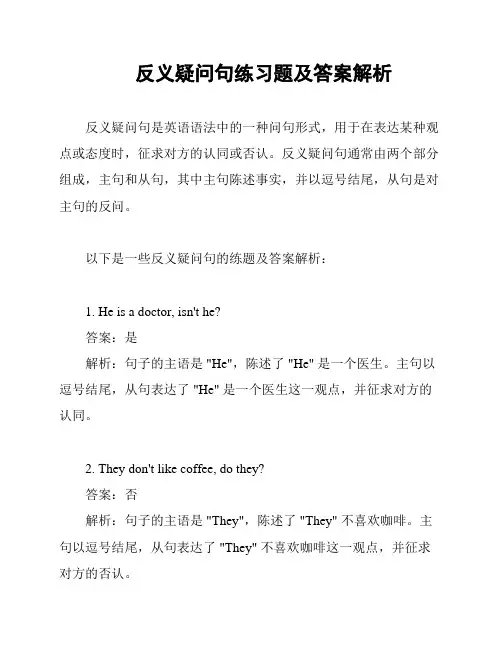 反义疑问句练习题及答案解析

反义疑问句是英语语法中的一种问句形式，用于在表达某种观点或态度时，征求对方的认同或否认。反义疑问句通常由两个部分组成，主句和从句，其中主句陈述事实，并以逗号结尾，从句是对主句的反问。

以下是一些反义疑问句的练题及答案解析：

1. He is a doctor, isn't he?
答案：是
解析：句子的主语是 "He"，陈述了 "He" 是一个医生。主句以逗号结尾，从句表达了 "He" 是一个医生这一观点，并征求对方的认同。

2. They don't like coffee, do they?
答案：否
解析：句子的主语是 "They"，陈述了 "They" 不喜欢咖啡。主句以逗号结尾，从句表达了 "They" 不喜欢咖啡这一观点，并征求对方的否认。